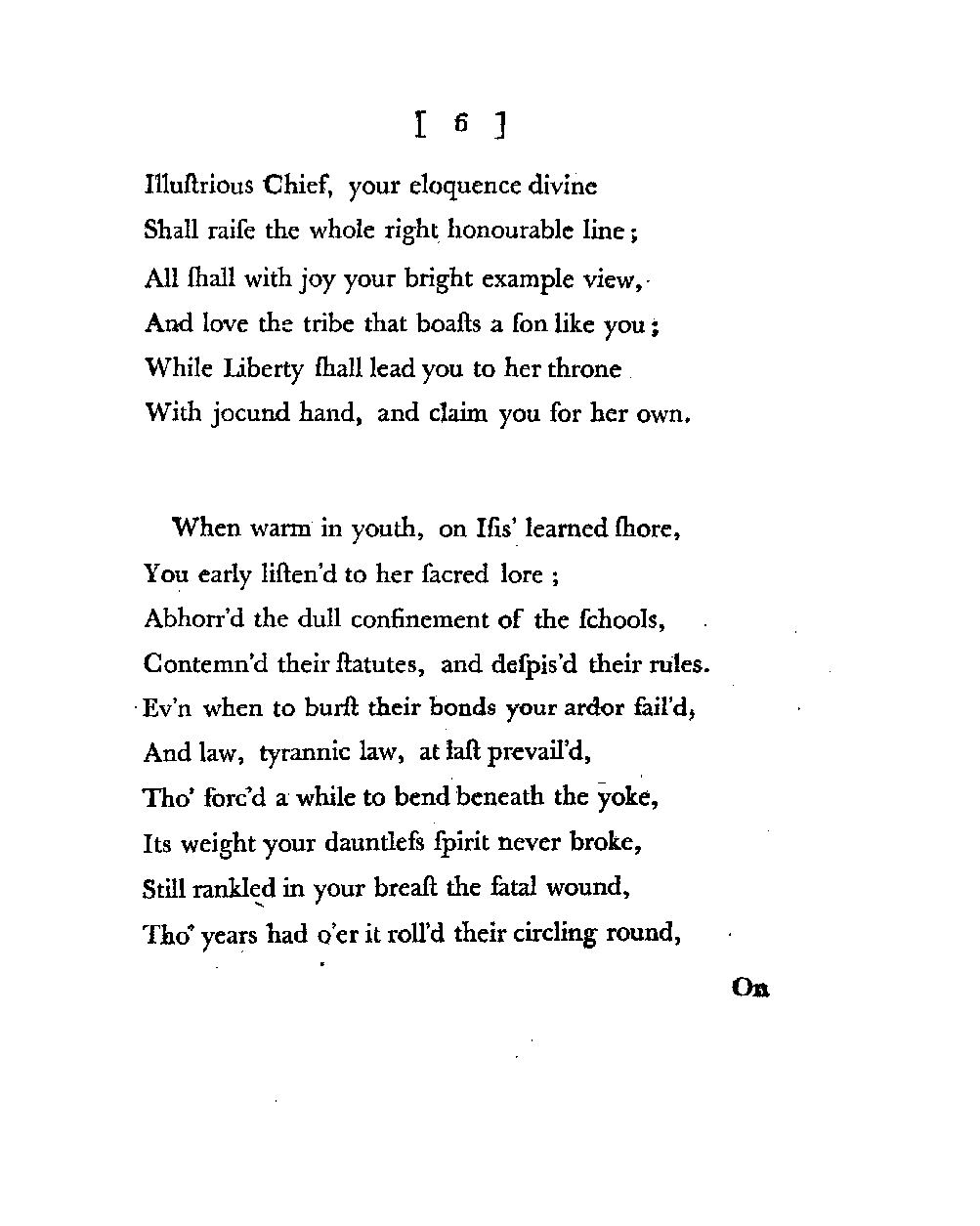 [ 6 ]

Illuſtrious Chief, your eloquence divine
Shall raiſe the whole right honourable line;
All ſhall with joy your bright example view,
And love the tribe that boaſts a ſon like you;
While Liberty ſhall lead you to her throne
With jocund hand, and claim you for her own.

When warm in youth, on Iſis' learned ſhore,
You early liſten'd to her ſacred lore;
Abhorr'd the dull confinement of the ſchools,
Contemn'd their ſtatutes, and deſpis'd their rules.
Ev'n when to burſt their bonds your ardor fail'd,
And law, tyrannic law, at laſt prevail'd,
Tho' forc'd a while to bend beneath the yoke,
Its weight your dauntleſs ſpirit never broke,
Still rankled in your breaſt the fatal wound,
Tho' years had o'er it roll'd their circling round,

On